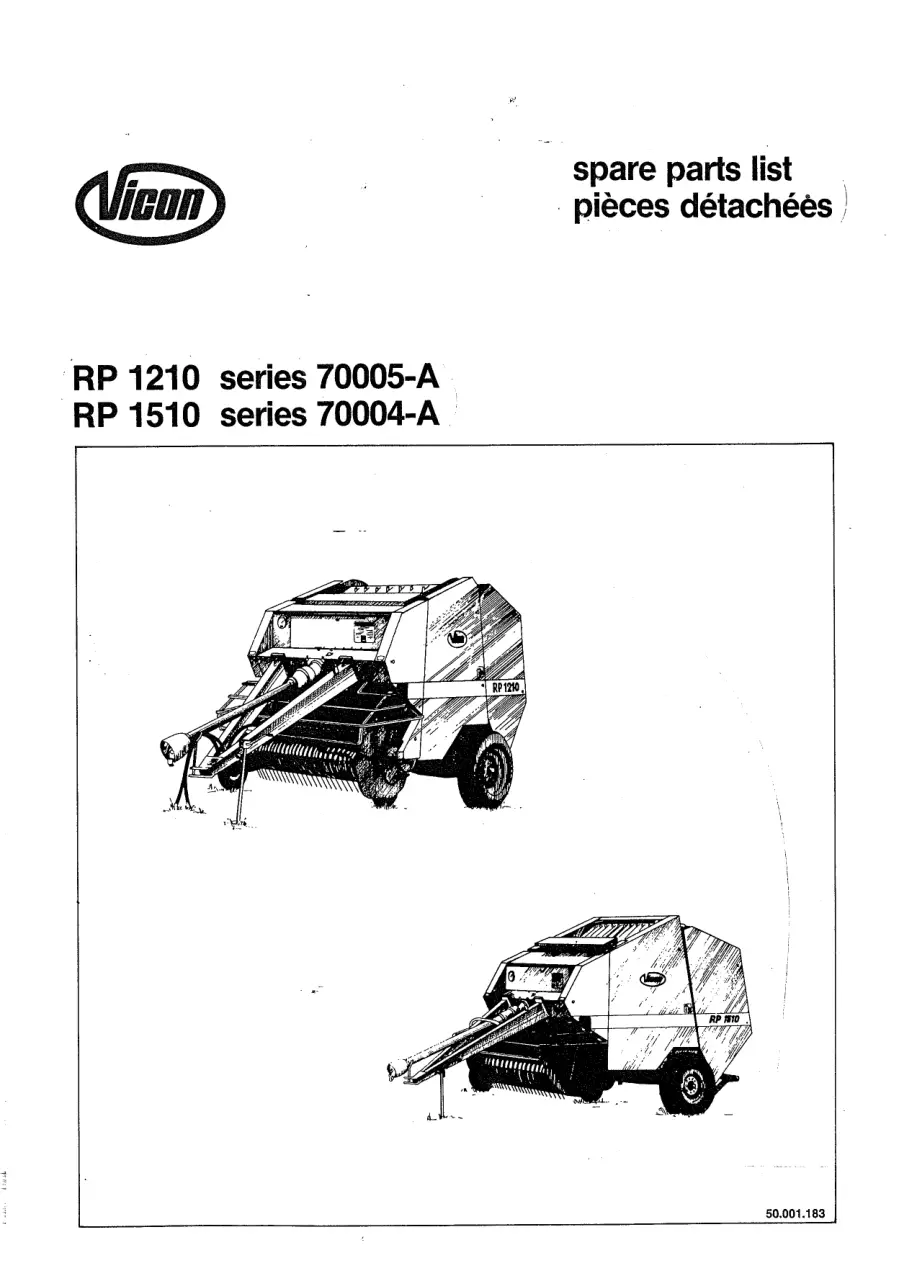 Vicon

spare parts list
pièces détachées

RP 1210 series 70005-A
RP 1510 series 70004-A

RP 1210

RP 1510

50.001.183